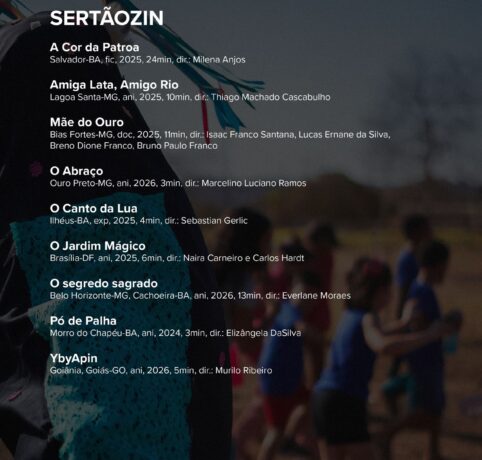 SERTÃOZIN

A Cor da Patroa
Salvador-BA, fic, 2025, 24min, dir.: Milena Anjos

Amiga Lata, Amigo Rio
Lagoa Santa-MG, ani, 2025, 10min, dir.: Thiago Machado Cascabulho

Mãe do Ouro
Bias Fortes-MG, doc, 2025, 11min, dir.: Isaac Franco Santana, Lucas Ernane da Silva, Breno Dione Franco, Bruno Paulo Franco

O Abraço
Ouro Preto-MG, ani, 2026, 3min, dir.: Marcelino Luciano Ramos

O Canto da Lua
Ilhéus-BA, exp, 2025, 4min, dir.: Sebastian Gerlic

O Jardim Mágico
Brasília-DF, ani, 2025, 6min, dir.: Naira Carneiro e Carlos Hardt

O segredo sagrado
Belo Horizonte-MG, Cachoeira-BA, ani, 2026, 13min, dir.: Everlane Moraes

Pó de Palha
Morro do Chapéu-BA, ani, 2024, 3min, dir.: Elizângela DaSilva

YbyApin
Goiânia, Goiás-GO, ani, 2026, 5min, dir.: Murilo Ribeiro